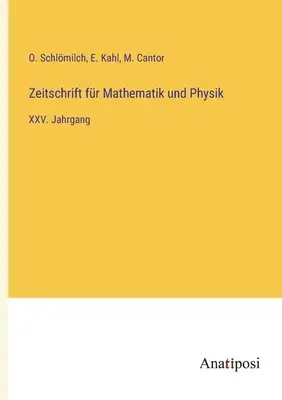 O. Schlömilch, E. Kahl, M. Cantor

Zeitschrift für Mathematik und Physik

XXV. Jahrgang

Anatiposi